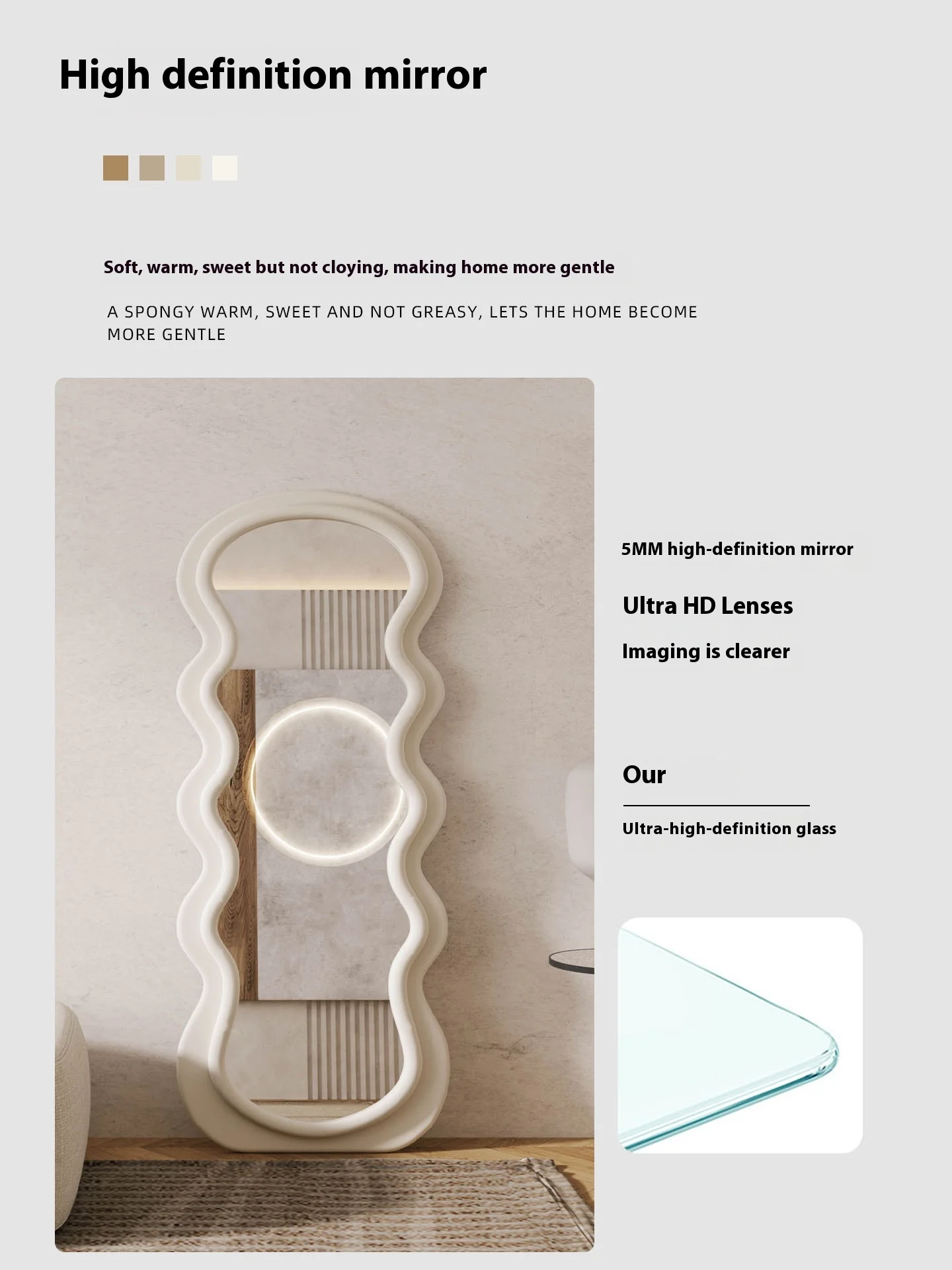 High definition mirror

Soft, warm, sweet but not cloying, making home more gentle

A SPONGY WARM, SWEET AND NOT GREASY, LETS THE HOME BECOME MORE GENTLE

5MM high-definition mirror

Ultra HD Lenses

Imaging is clearer

Our

Ultra-high-definition glass